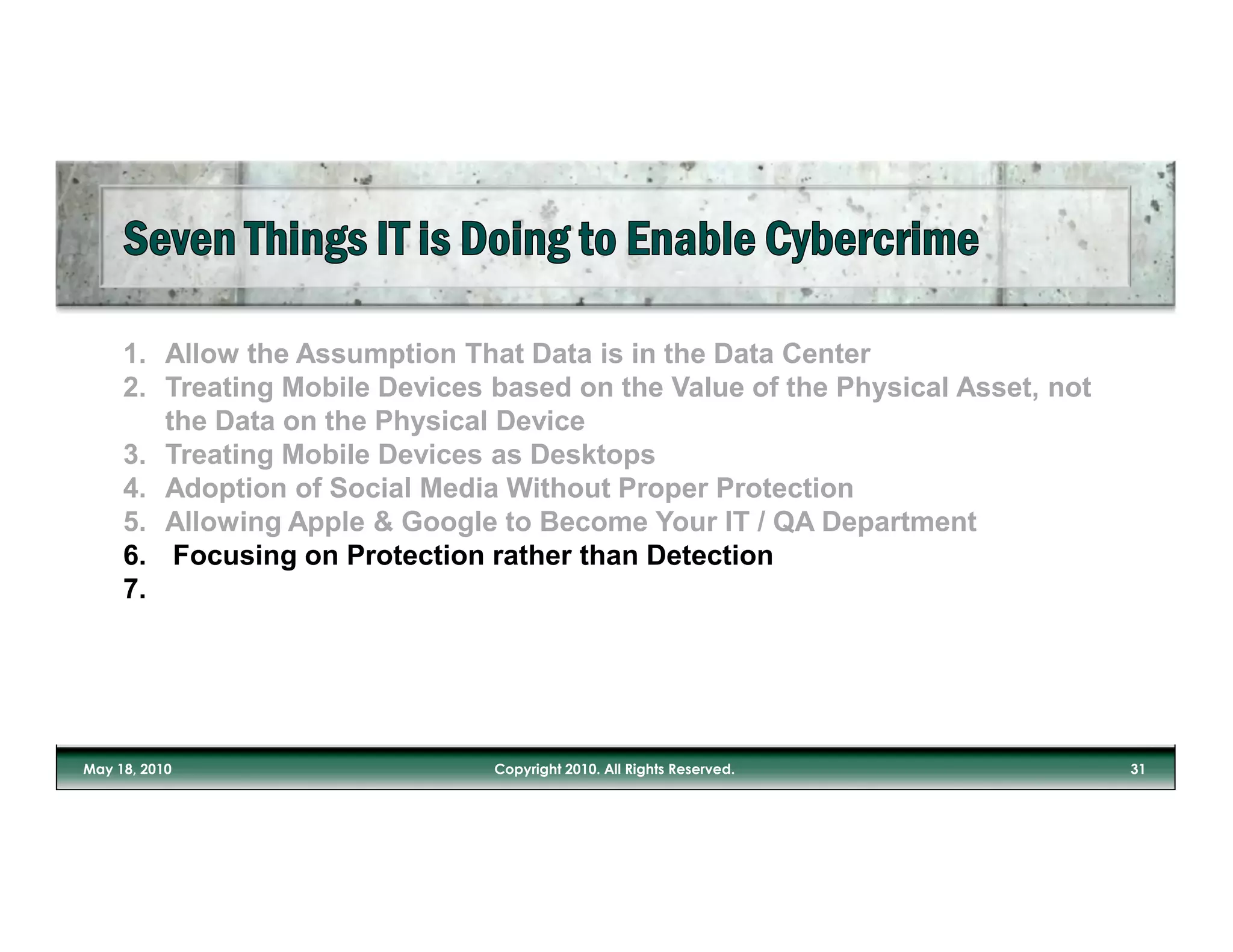 Seven Things IT is Doing to Enable Cybercrime

1. Allow the Assumption That Data is in the Data Center
2. Treating Mobile Devices based on the Value of the Physical Asset, not the Data on the Physical Device
3. Treating Mobile Devices as Desktops
4. Adoption of Social Media Without Proper Protection
5. Allowing Apple & Google to Become Your IT / QA Department
6. Focusing on Protection rather than Detection
7.

May 18, 2010

Copyright 2010. All Rights Reserved.

31